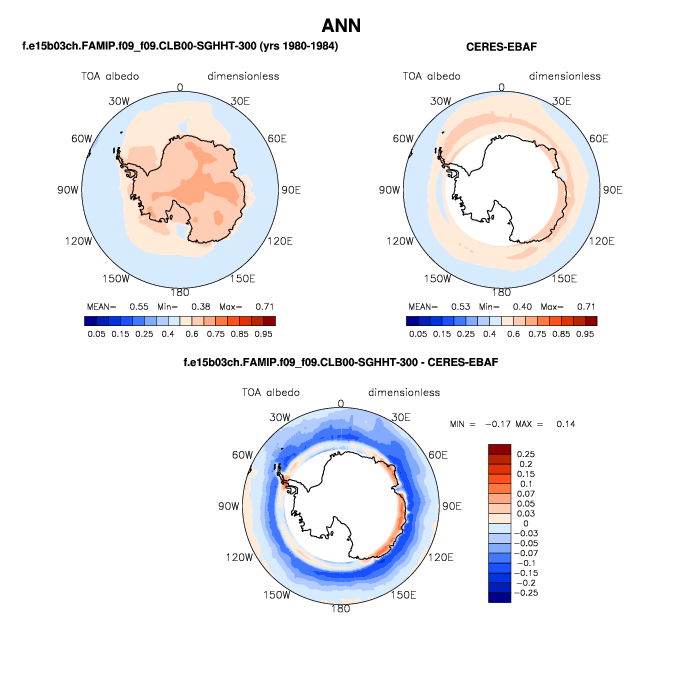 ANN

f.e15b03ch.FAMIP.f09_f09.CLB00-SGHHT-300 (yrs 1980-1984)

TOA albedo dimensionless

0
30W 30E
60W 60E
90W 90E
120W 120E
150W 150E
180

MEAN= 0.55 Min= 0.38 Max= 0.71

0.05 0.15 0.25 0.4 0.6 0.75 0.85 0.95

CERES-EBAF

TOA albedo dimensionless

0
30W 30E
60W 60E
90W 90E
120W 120E
150W 150E
180

MEAN= 0.53 Min= 0.40 Max= 0.71

0.05 0.15 0.25 0.4 0.6 0.75 0.85 0.95

f.e15b03ch.FAMIP.f09_f09.CLB00-SGHHT-300 - CERES-EBAF

TOA albedo dimensionless

0
30W 30E
60W 60E
90W 90E
120W 120E
150W 150E
180

MIN = −0.17 MAX = 0.14

0.25
0.2
0.15
0.1
0.07
0.05
0.03
0
−0.03
−0.05
−0.07
−0.1
−0.15
−0.2
−0.25